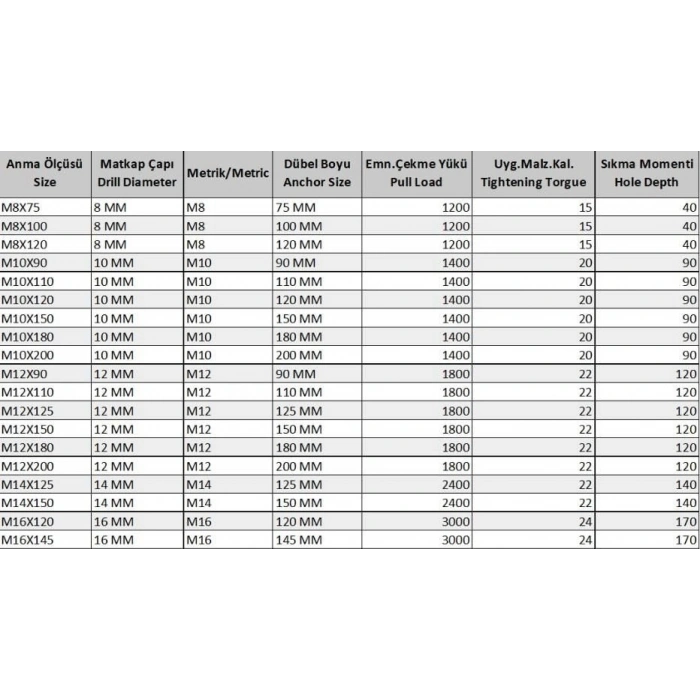 | Anma Ölçüsü Size | Matkap Çapı Drill Diameter | Metrik/Metric | Dübel Boyu Anchor Size | Emn.Çekme Yükü Pull Load | Uyg.Malz.Kal. Tightening Torgue | Sıkma Momenti Hole Depth |
|---|---|---|---|---|---|---|
| M8X75 | 8 MM | M8 | 75 MM | 1200 | 15 | 40 |
| M8X100 | 8 MM | M8 | 100 MM | 1200 | 15 | 40 |
| M8X120 | 8 MM | M8 | 120 MM | 1200 | 15 | 40 |
| M10X90 | 10 MM | M10 | 90 MM | 1400 | 20 | 90 |
| M10X110 | 10 MM | M10 | 110 MM | 1400 | 20 | 90 |
| M10X120 | 10 MM | M10 | 120 MM | 1400 | 20 | 90 |
| M10X150 | 10 MM | M10 | 150 MM | 1400 | 20 | 90 |
| M10X180 | 10 MM | M10 | 180 MM | 1400 | 20 | 90 |
| M10X200 | 10 MM | M10 | 200 MM | 1400 | 20 | 90 |
| M12X90 | 12 MM | M12 | 90 MM | 1800 | 22 | 120 |
| M12X110 | 12 MM | M12 | 110 MM | 1800 | 22 | 120 |
| M12X125 | 12 MM | M12 | 125 MM | 1800 | 22 | 120 |
| M12X150 | 12 MM | M12 | 150 MM | 1800 | 22 | 120 |
| M12X180 | 12 MM | M12 | 180 MM | 1800 | 22 | 120 |
| M12X200 | 12 MM | M12 | 200 MM | 1800 | 22 | 120 |
| M14X125 | 14 MM | M14 | 125 MM | 2400 | 22 | 140 |
| M14X150 | 14 MM | M14 | 150 MM | 2400 | 22 | 140 |
| M16X120 | 16 MM | M16 | 120 MM | 3000 | 24 | 170 |
| M16X145 | 16 MM | M16 | 145 MM | 3000 | 24 | 170 |